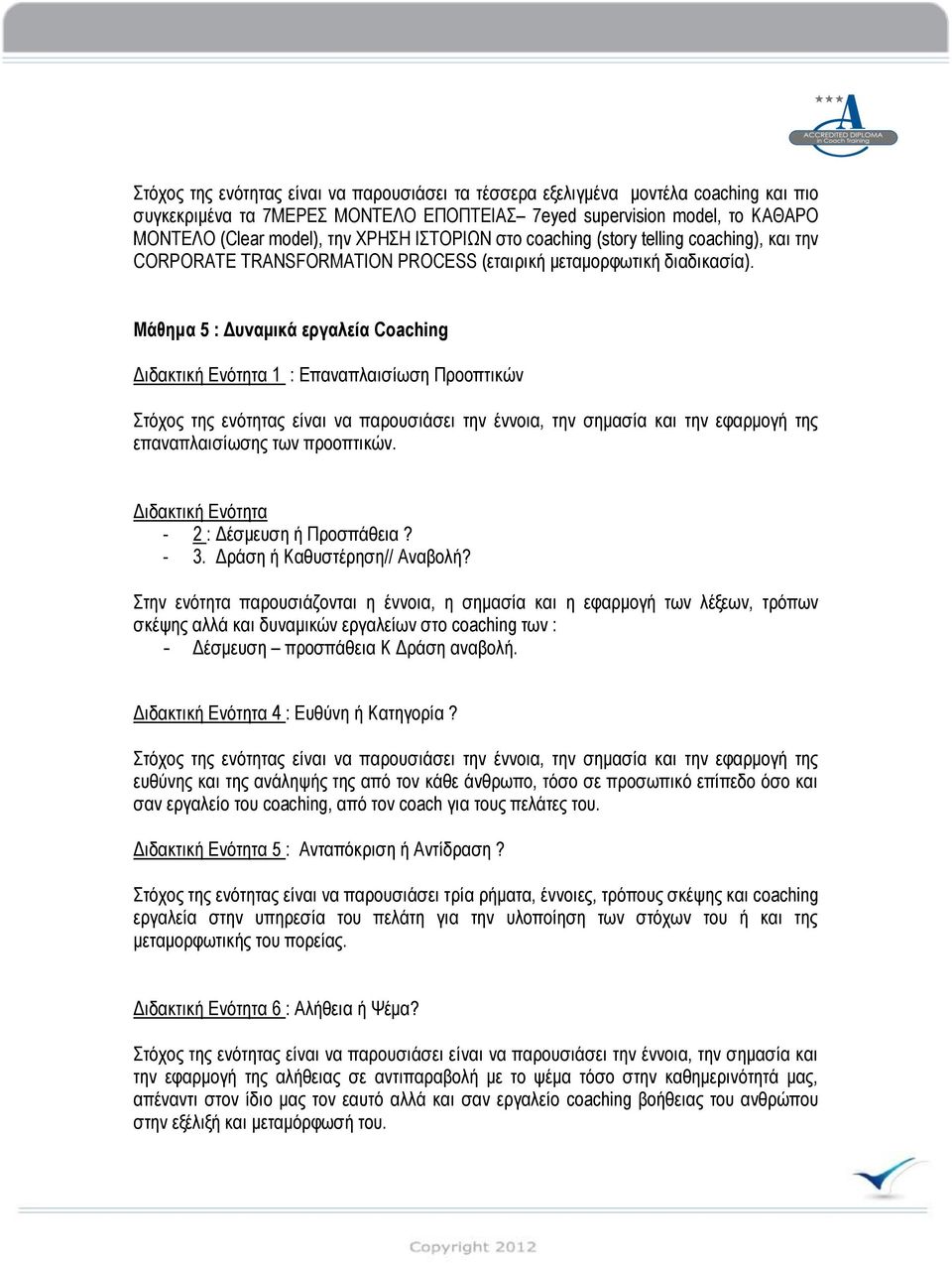 ACCREDITED DIPLOMA in Coach Training

Στόχος της ενότητας είναι να παρουσιάσει τα τέσσερα εξελιγμένα μοντέλα coaching και πιο συγκεκριμένα τα 7ΜΕΡΕΣ ΜΟΝΤΕΛΟ ΕΠΟΠΤΕΙΑΣ– 7eyed supervision model, το ΚΑΘΑΡΟ ΜΟΝΤΕΛΟ (Clear model), την ΧΡΗΣΗ ΙΣΤΟΡΙΩΝ στο coaching (story telling coaching), και την CORPORATE TRANSFORMATION PROCESS (εταιρική μεταμορφωτική διαδικασία).

Μάθημα 5 : Δυναμικά εργαλεία Coaching

Διδακτική Ενότητα 1 : Επαναπλαισίωση Προοπτικών

Στόχος της ενότητας είναι να παρουσιάσει την έννοια, την σημασία και την εφαρμογή της επαναπλαισίωσης των προοπτικών.

Διδακτική Ενότητα
- 2 : Δέσμευση ή Προσπάθεια ?
- 3. Δράση ή Καθυστέρηση// Αναβολή?

Στην ενότητα παρουσιάζονται η έννοια, η σημασία και η εφαρμογή των λέξεων, τρόπων σκέψης αλλά και δυναμικών εργαλείων στο coaching των :
- Δέσμευση – προσπάθεια Κ Δράση αναβολή.

Διδακτική Ενότητα 4 : Ευθύνη ή Κατηγορία ?

Στόχος της ενότητας είναι να παρουσιάσει την έννοια, την σημασία και την εφαρμογή της ευθύνης και της ανάληψής της από τον κάθε άνθρωπο, τόσο σε προσωπικό επίπεδο όσο και σαν εργαλείο του coaching, από τον coach για τους πελάτες του.

Διδακτική Ενότητα 5 : Ανταπόκριση ή Αντίδραση ?

Στόχος της ενότητας είναι να παρουσιάσει τρία ρήματα, έννοιες, τρόπους σκέψης και coaching εργαλεία στην υπηρεσία του πελάτη για την υλοποίηση των στόχων του ή και της μεταμορφωτικής του πορείας.

Διδακτική Ενότητα 6 : Αλήθεια ή Ψέμα?

Στόχος της ενότητας είναι να παρουσιάσει είναι να παρουσιάσει την έννοια, την σημασία και την εφαρμογή της αλήθειας σε αντιπαραβολή με το ψέμα τόσο στην καθημερινότητά μας, απέναντι στον ίδιο μας τον εαυτό αλλά και σαν εργαλείο coaching βοήθειας του ανθρώπου στην εξέλιξή και μεταμόρφωσή του.

Copyright 2012